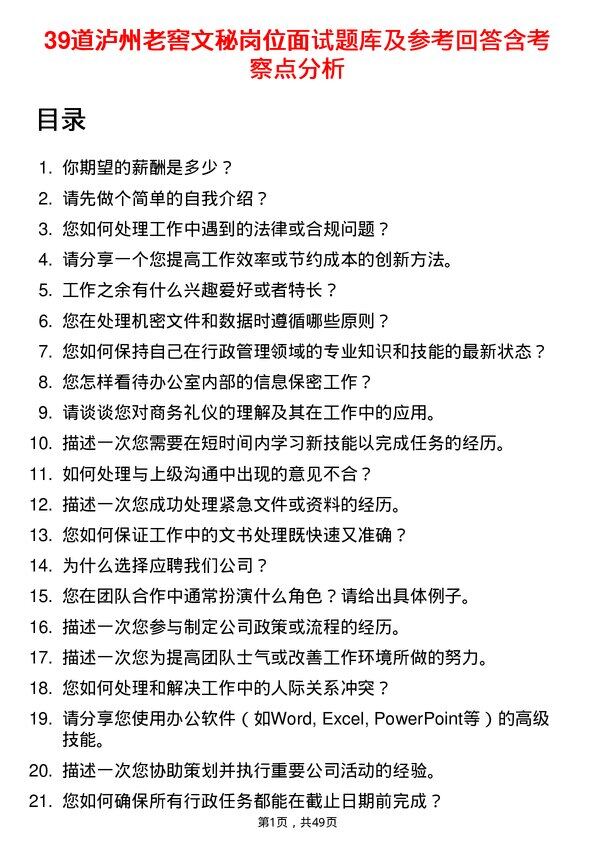 39道泸州老窖文秘岗位面试题库及参考回答含考察点分析

目录

1. 你期望的薪酬是多少？
2. 请先做个简单的自我介绍？
3. 您如何处理工作中遇到的法律或合规问题？
4. 请分享一个您提高工作效率或节约成本的创新方法。
5. 工作之余有什么兴趣爱好或者特长？
6. 您在处理机密文件和数据时遵循哪些原则？
7. 您如何保持自己在行政管理领域的专业知识和技能的最新状态？
8. 您怎样看待办公室内部的信息保密工作？
9. 请谈谈您对商务礼仪的理解及其在工作中的应用。
10. 描述一次您需要在短时间内学习新技能以完成任务的经历。
11. 如何处理与上级沟通中出现的意见不合？
12. 描述一次您成功处理紧急文件或资料的经历。
13. 您如何保证工作中的文书处理既快速又准确？
14. 为什么选择应聘我们公司？
15. 您在团队合作中通常扮演什么角色？请给出具体例子。
16. 描述一次您参与制定公司政策或流程的经历。
17. 描述一次您为提高团队士气或改善工作环境所做的努力。
18. 您如何处理和解决工作中的人际关系冲突？
19. 请分享您使用办公软件（如Word, Excel, PowerPoint等）的高级技能。
20. 描述一次您协助策划并执行重要公司活动的经验。
21. 您如何确保所有行政任务都能在截止日期前完成？

第1页，共49页